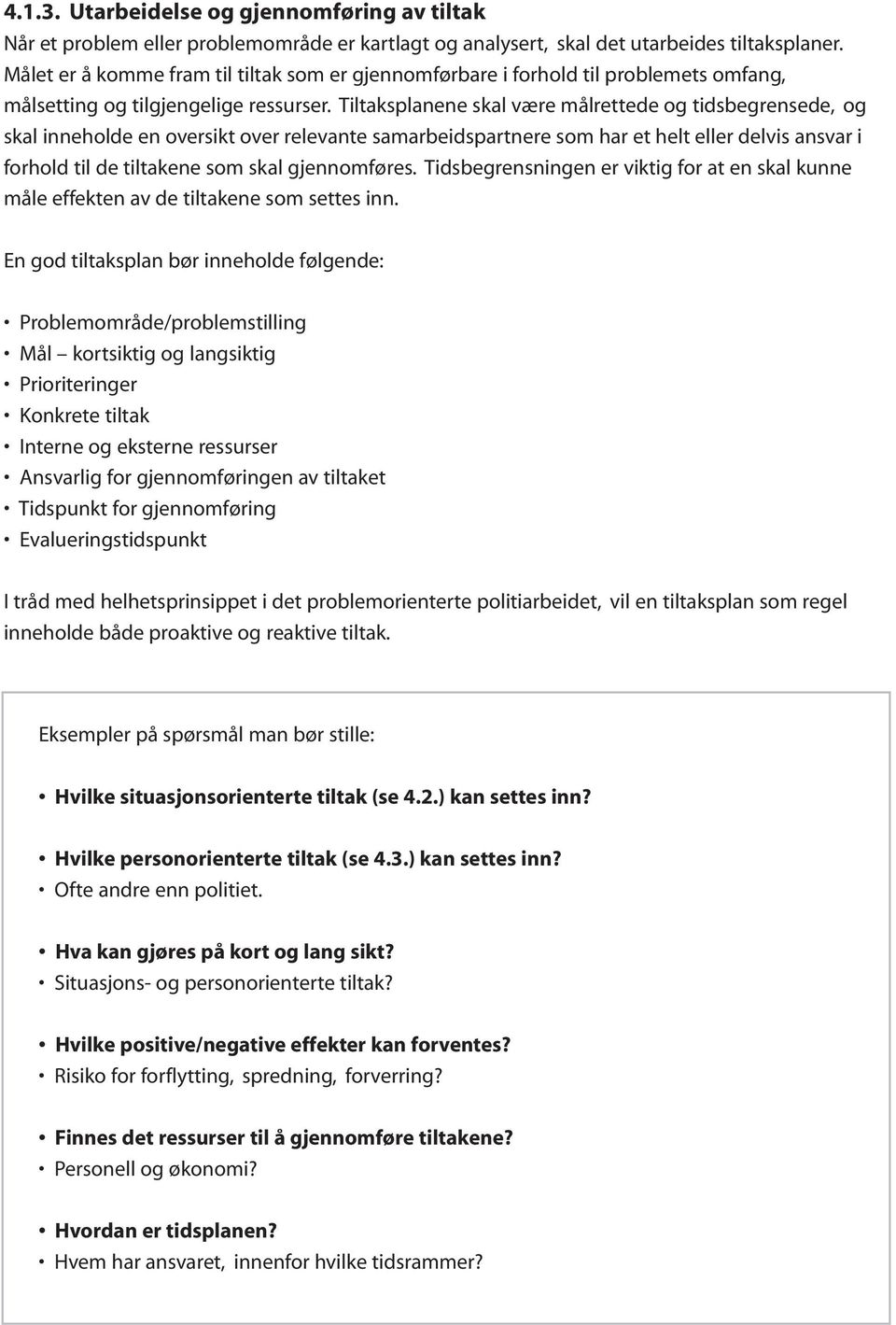 4.1.3. Utarbeidelse og gjennomføring av tiltak
Når et problem eller problemområde er kartlagt og analysert, skal det utarbeides tiltaksplaner. Målet er å komme fram til tiltak som er gjennomførbare i forhold til problemets omfang, målsetting og tilgjengelige ressurser. Tiltaksplanene skal være målrettede og tidsbegrensede, og skal inneholde en oversikt over relevante samarbeidspartnere som har et helt eller delvis ansvar i forhold til de tiltakene som skal gjennomføres. Tidsbegrensningen er viktig for at en skal kunne måle effekten av de tiltakene som settes inn.

En god tiltaksplan bør inneholde følgende:

• Problemområde/problemstilling
• Mål – kortsiktig og langsiktig
• Prioriteringer
• Konkrete tiltak
• Interne og eksterne ressurser
• Ansvarlig for gjennomføringen av tiltaket
• Tidspunkt for gjennomføring
• Evalueringstidspunkt

I tråd med helhetsprinsippet i det problemorienterte politiarbeidet, vil en tiltaksplan som regel inneholde både proaktive og reaktive tiltak.

Eksempler på spørsmål man bør stille:

• Hvilke situasjonsorienterte tiltak (se 4.2.) kan settes inn?

• Hvilke personorienterte tiltak (se 4.3.) kan settes inn?
• Ofte andre enn politiet.

• Hva kan gjøres på kort og lang sikt?
• Situasjons- og personorienterte tiltak?

• Hvilke positive/negative effekter kan forventes?
• Risiko for forflytting, spredning, forverring?

• Finnes det ressurser til å gjennomføre tiltakene?
• Personell og økonomi?

• Hvordan er tidsplanen?
• Hvem har ansvaret, innenfor hvilke tidsrammer?